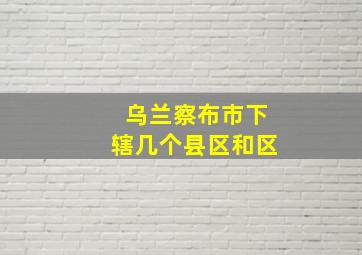 乌兰察布市下辖几个县区和区